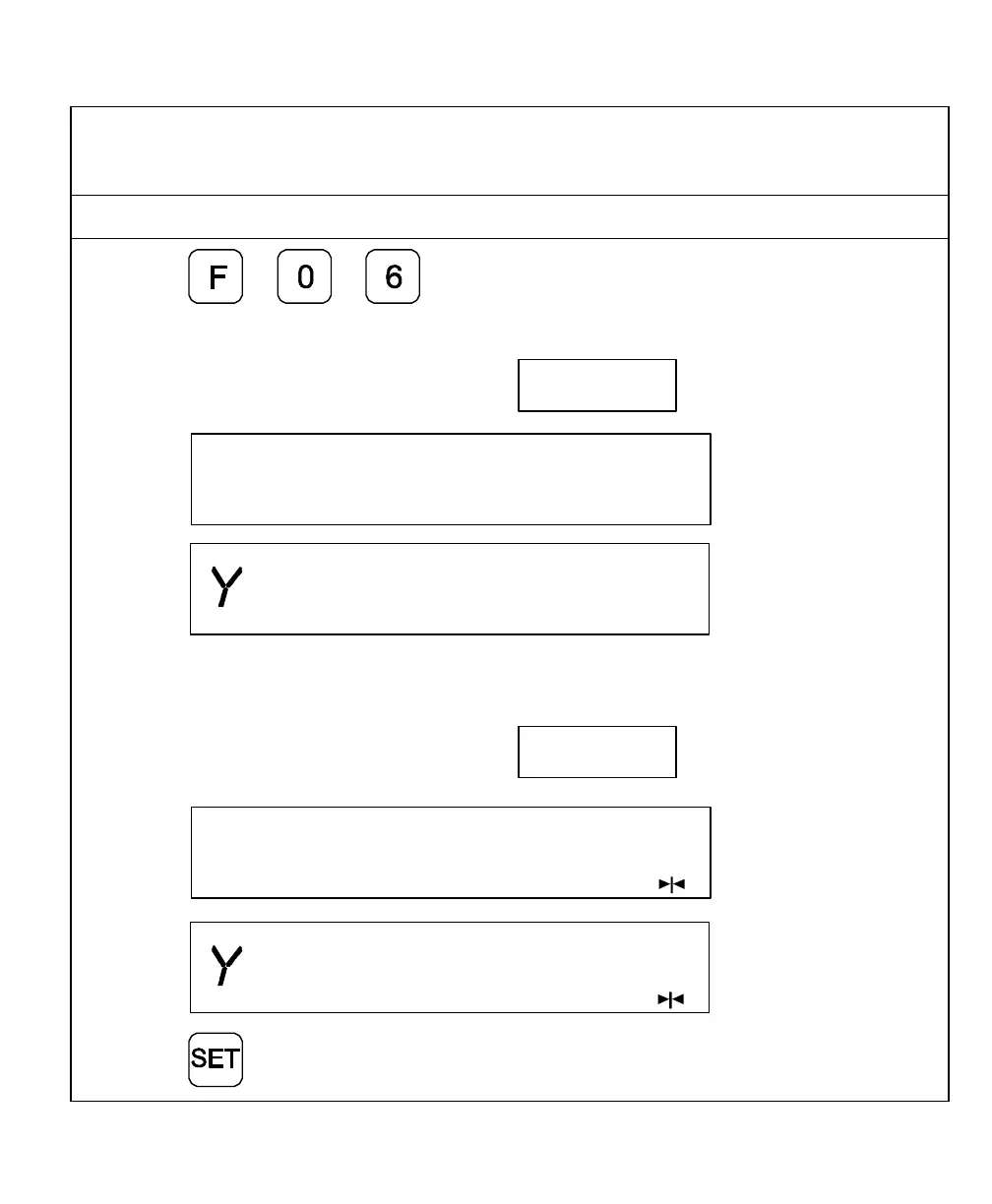 F 0 6

Y

Y

SET